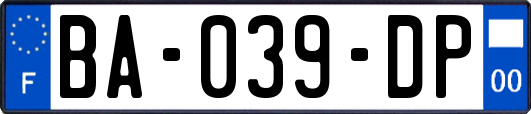 F
BA-039-DP
00